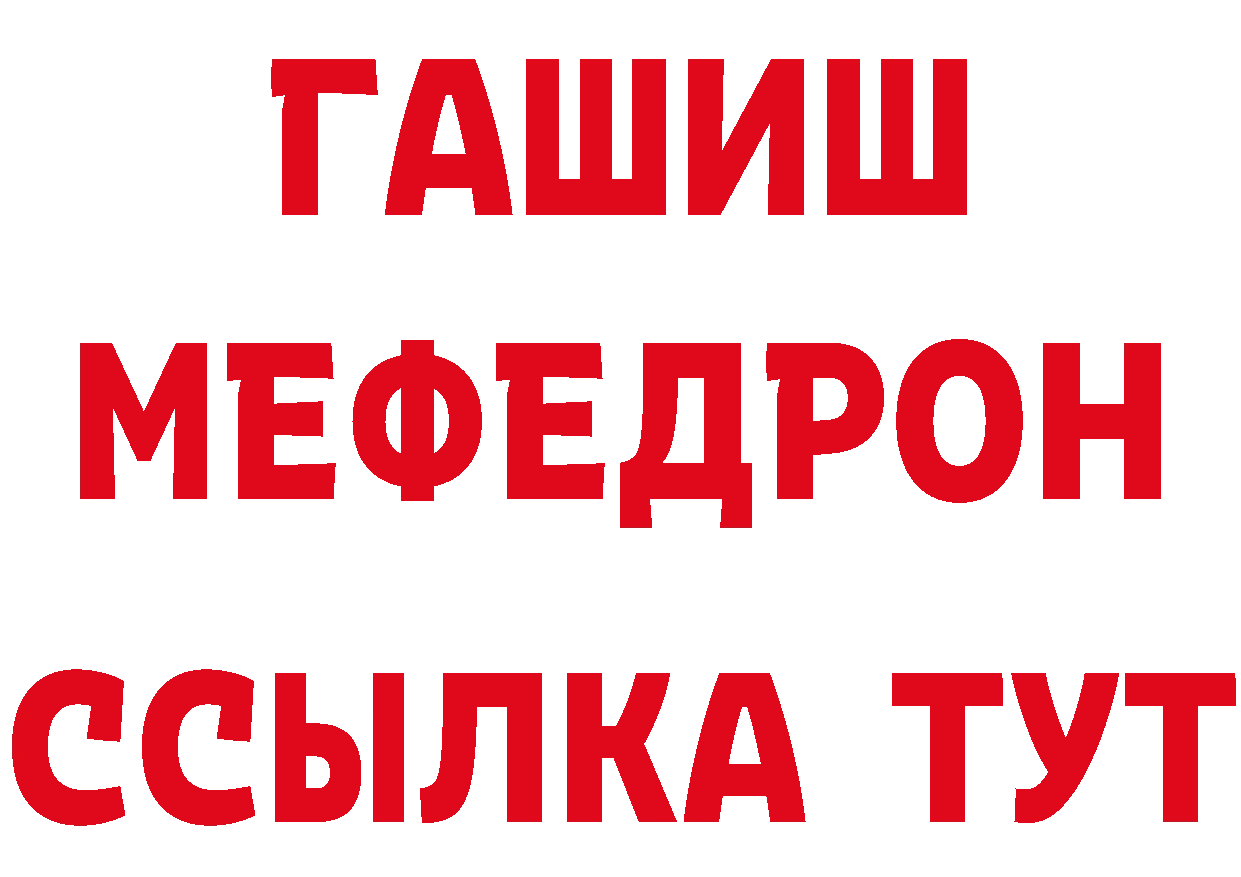 ГАШИШ
МЕФЕДРОН
ССЫЛКА ТУТ